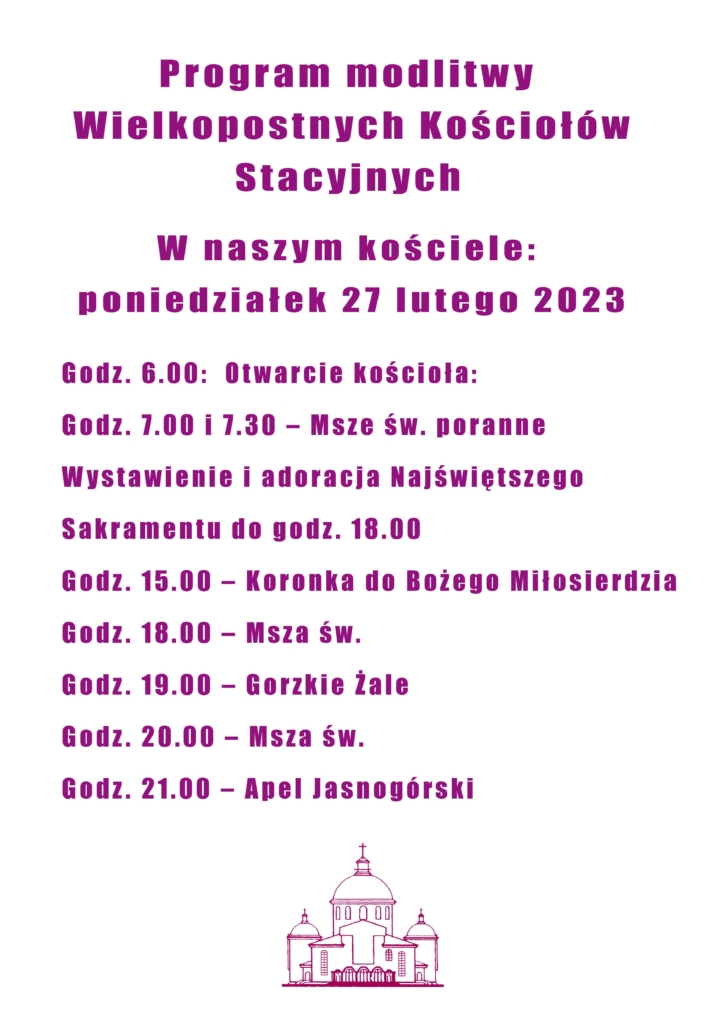 Program modlitwy Wielkopostnych Kościołów Stacyjnych

W naszym kościele:
poniedziałek 27 lutego 2023

Godz. 6.00: Otwarcie kościoła:

Godz. 7.00 i 7.30 – Msze św. poranne

Wystawienie i adoracja Najświętszego Sakramentu do godz. 18.00

Godz. 15.00 – Koronka do Bożego Miłosierdzia

Godz. 18.00 – Msza św.

Godz. 19.00 – Gorzkie Żale

Godz. 20.00 – Msza św.

Godz. 21.00 – Apel Jasnogórski